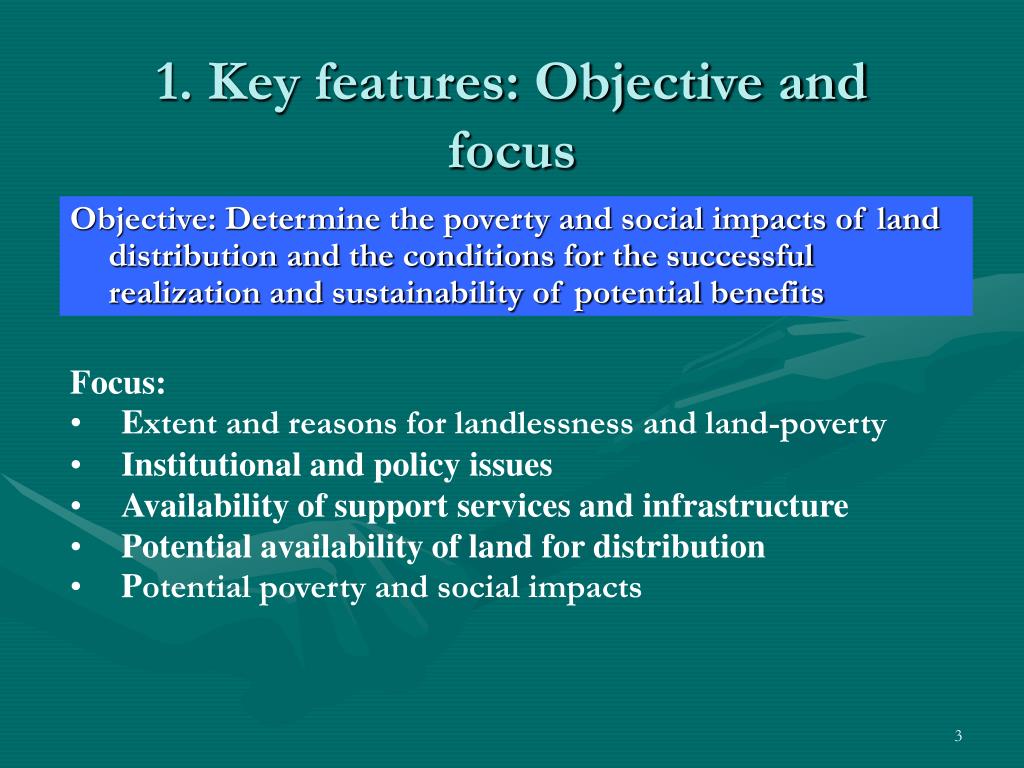 1. Key features: Objective and focus

Objective: Determine the poverty and social impacts of land distribution and the conditions for the successful realization and sustainability of potential benefits

Focus:
• Extent and reasons for landlessness and land-poverty
• Institutional and policy issues
• Availability of support services and infrastructure
• Potential availability of land for distribution
• Potential poverty and social impacts

3